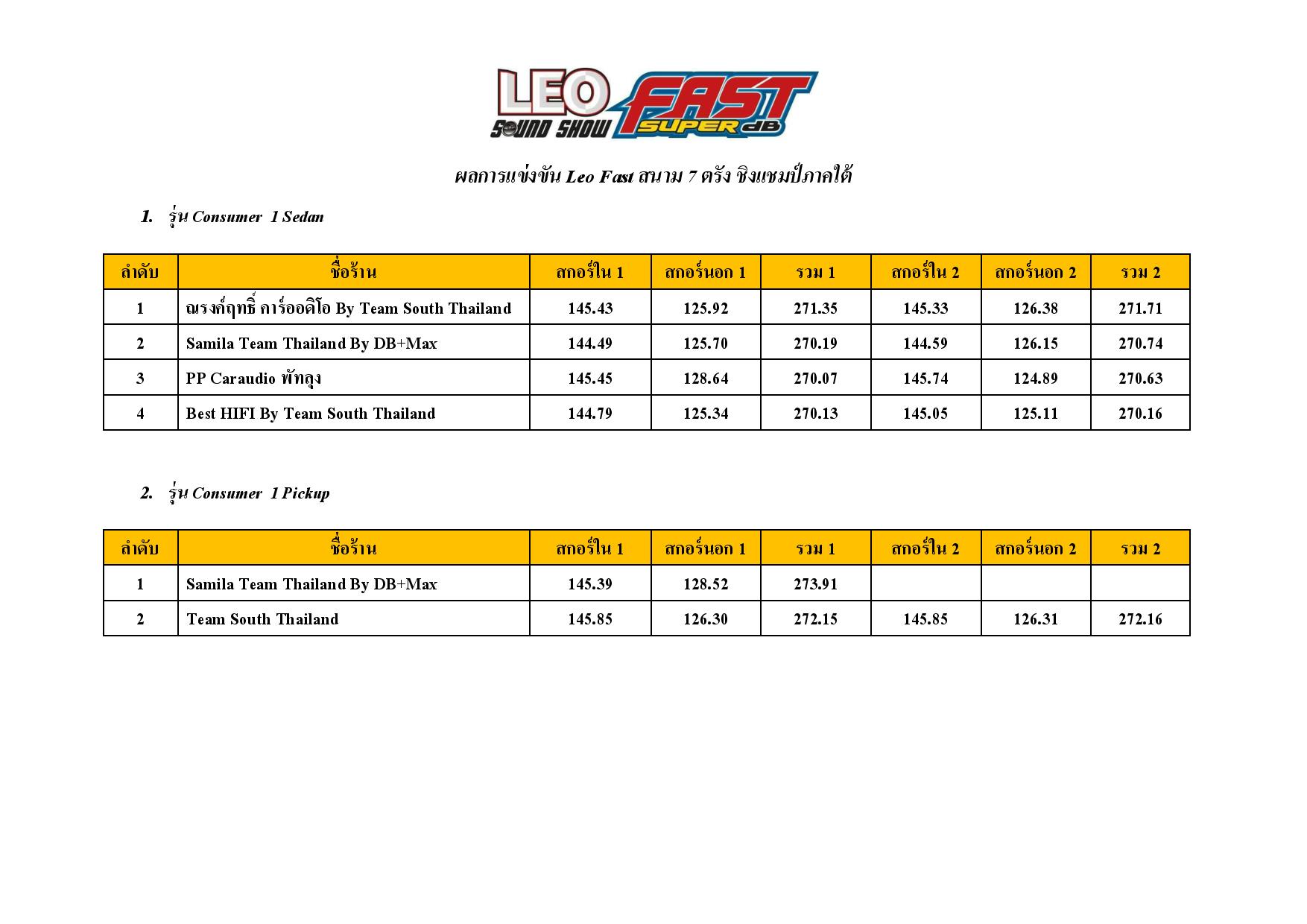 LEO SOUND SHOW FAST SUPER dB

ผลการแข่งขัน Leo Fast สนาม 7 ตรัง ชิงแชมป์ภาคใต้

1. รุ่น Consumer 1 Sedan

| ลำดับ | ชื่อร้าน | สกอร์ใน 1 | สกอร์นอก 1 | รวม 1 | สกอร์ใน 2 | สกอร์นอก 2 | รวม 2 |
|---|---|---|---|---|---|---|---|
| 1 | ณรงค์ฤทธิ์ คาร์ออดิโอ By Team South Thailand | 145.43 | 125.92 | 271.35 | 145.33 | 126.38 | 271.71 |
| 2 | Samila Team Thailand By DB+Max | 144.49 | 125.70 | 270.19 | 144.59 | 126.15 | 270.74 |
| 3 | PP Caraudio พัทลุง | 145.45 | 128.64 | 270.07 | 145.74 | 124.89 | 270.63 |
| 4 | Best HIFI By Team South Thailand | 144.79 | 125.34 | 270.13 | 145.05 | 125.11 | 270.16 |

2. รุ่น Consumer 1 Pickup

| ลำดับ | ชื่อร้าน | สกอร์ใน 1 | สกอร์นอก 1 | รวม 1 | สกอร์ใน 2 | สกอร์นอก 2 | รวม 2 |
|---|---|---|---|---|---|---|---|
| 1 | Samila Team Thailand By DB+Max | 145.39 | 128.52 | 273.91 | | | |
| 2 | Team South Thailand | 145.85 | 126.30 | 272.15 | 145.85 | 126.31 | 272.16 |